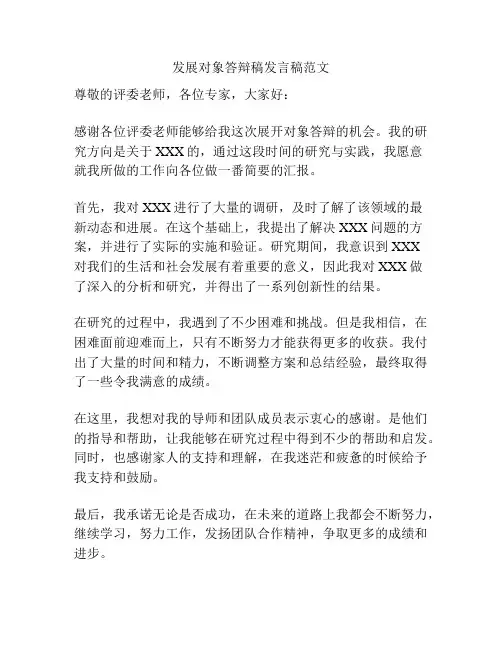 发展对象答辩稿发言稿范文

尊敬的评委老师，各位专家，大家好：

感谢各位评委老师能够给我这次展开对象答辩的机会。我的研究方向是关于 XXX 的，通过这段时间的研究与实践，我愿意就我所做的工作向各位做一番简要的汇报。

首先，我对 XXX 进行了大量的调研，及时了解了该领域的最新动态和进展。在这个基础上，我提出了解决 XXX 问题的方案，并进行了实际的实施和验证。研究期间，我意识到 XXX 对我们的生活和社会发展有着重要的意义，因此我对 XXX 做了深入的分析和研究，并得出了一系列创新性的结果。

在研究的过程中，我遇到了不少困难和挑战。但是我相信，在困难面前迎难而上，只有不断努力才能获得更多的收获。我付出了大量的时间和精力，不断调整方案和总结经验，最终取得了一些令我满意的成绩。

在这里，我想对我的导师和团队成员表示衷心的感谢。是他们的指导和帮助，让我能够在研究过程中得到不少的帮助和启发。同时，也感谢家人的支持和理解，在我迷茫和疲惫的时候给予我支持和鼓励。

最后，我承诺无论是否成功，在未来的道路上我都会不断努力，继续学习，努力工作，发扬团队合作精神，争取更多的成绩和进步。